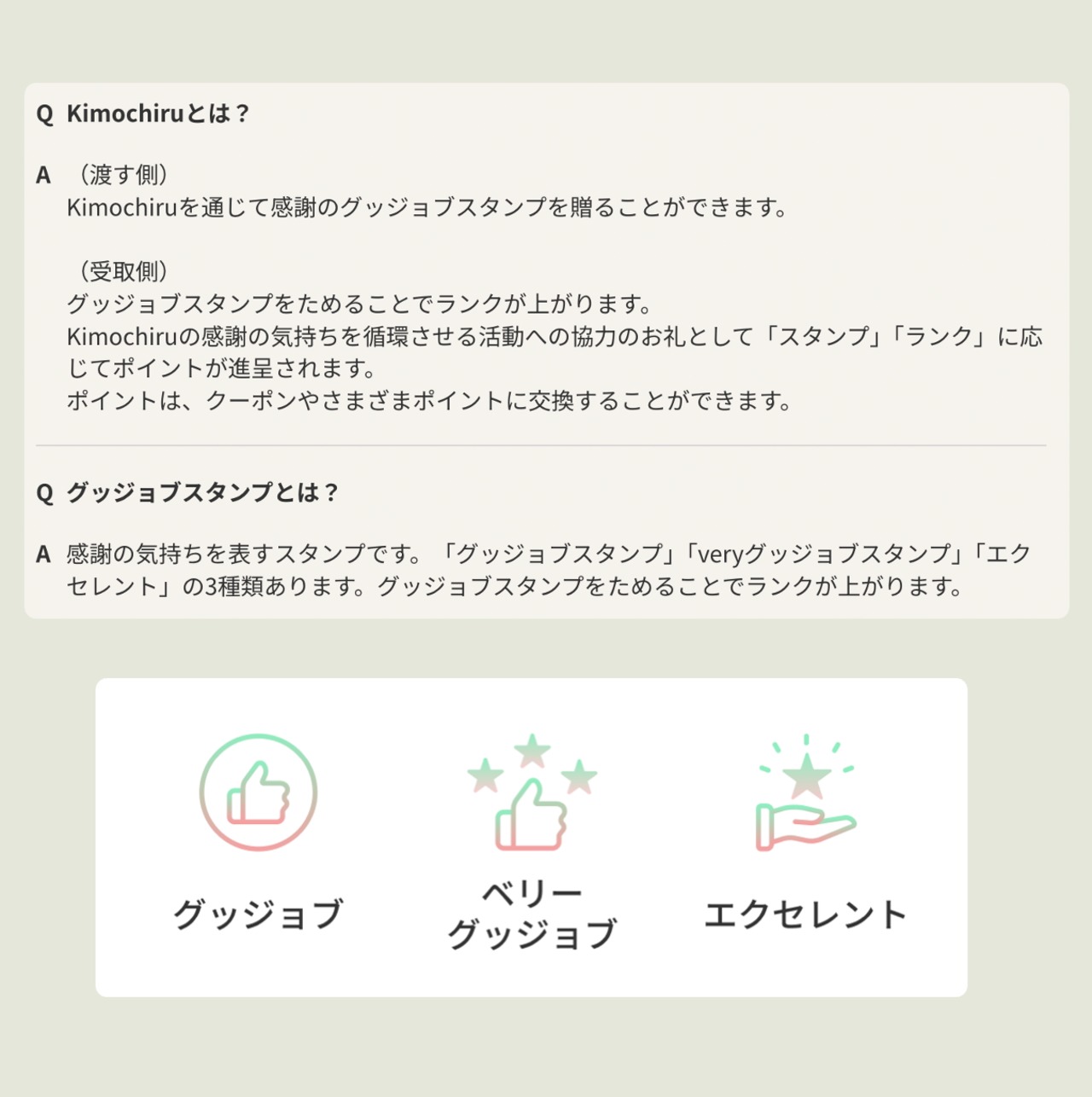 Q Kimochiruとは？

A （渡す側）
Kimochiruを通じて感謝のグッジョブスタンプを贈ることができます。

（受取側）
グッジョブスタンプをためることでランクが上がります。
Kimochiruの感謝の気持ちを循環させる活動への協力のお礼として「スタンプ」「ランク」に応じてポイントが進呈されます。
ポイントは、クーポンやさまざまポイントに交換することができます。

Q グッジョブスタンプとは？

A 感謝の気持ちを表すスタンプです。「グッジョブスタンプ」「veryグッジョブスタンプ」「エクセレント」の3種類あります。グッジョブスタンプをためることでランクが上がります。

グッジョブ

ベリー
グッジョブ

エクセレント